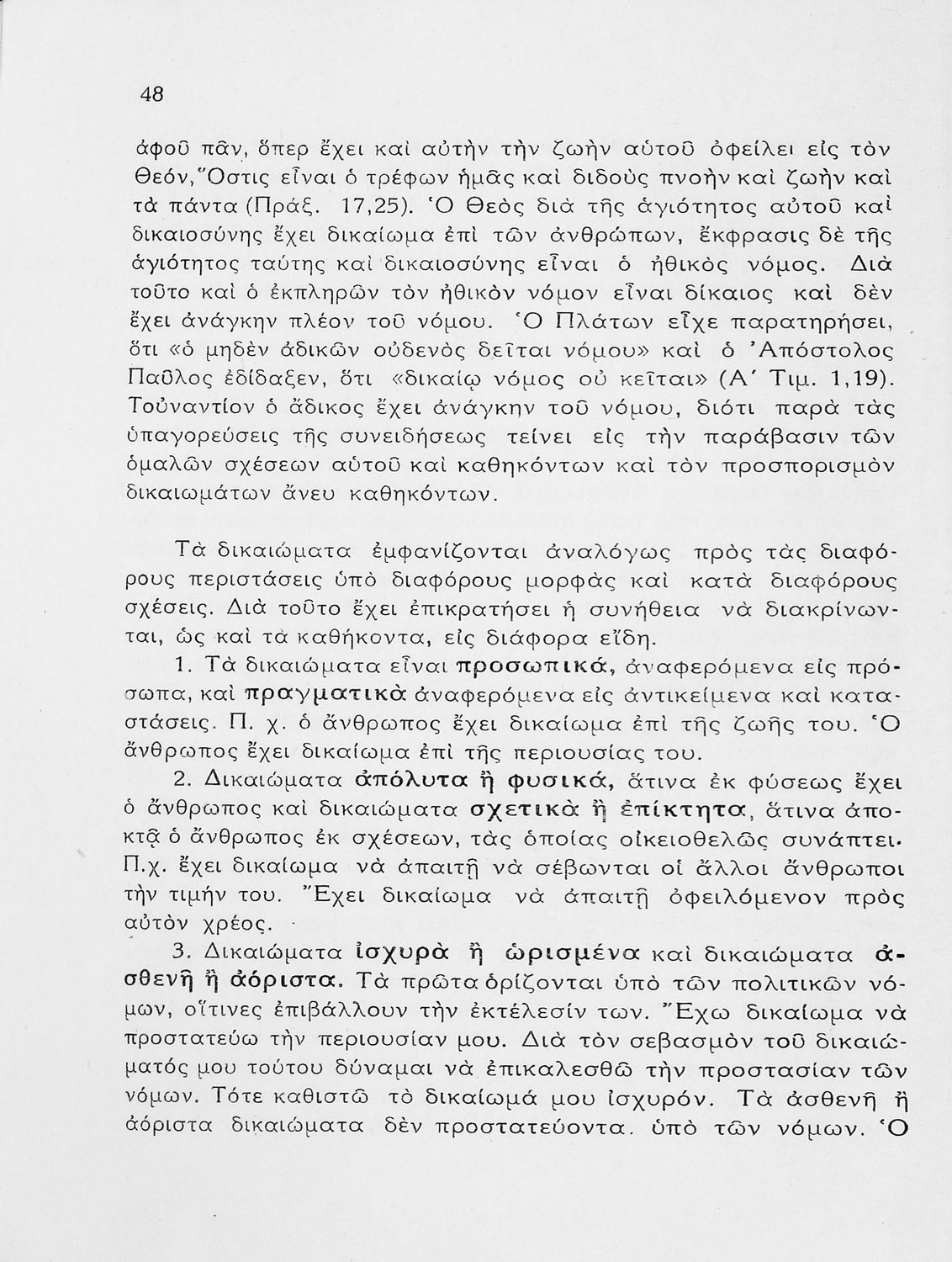 48

ἀφοῦ πᾶν, ὅπερ ἔχει καὶ αὐτὴν τὴν ζωὴν αὐτοῦ ὀφείλει εἰς τὸν Θεόν, Ὅστις εἶναι ὁ τρέφων ἡμᾶς καὶ διδοὺς πνοὴν καὶ ζωὴν καὶ τὰ πάντα (Πράξ. 17,25). Ὁ Θεὸς διὰ τῆς ἁγιότητος αὐτοῦ καὶ δικαιοσύνης ἔχει δικαίωμα ἐπὶ τῶν ἀνθρώπων, ἔκφρασις δὲ τῆς ἁγιότητος ταύτης καὶ δικαιοσύνης εἶναι ὁ ἠθικὸς νόμος. Διὰ τοῦτο καὶ ὁ ἐκπληρῶν τὸν ἠθικὸν νόμον εἶναι δίκαιος καὶ δὲν ἔχει ἀνάγκην πλέον τοῦ νόμου. Ὁ Πλάτων εἶχε παρατηρήσει, ὅτι «ὁ μηδὲν ἀδικῶν οὐδενὸς δεῖται νόμου» καὶ ὁ Ἀπόστολος Παῦλος ἐδίδαξεν, ὅτι «δικαίῳ νόμος οὐ κεῖται» (Α΄ Τιμ. 1,19). Τοὐναντίον ὁ ἄδικος ἔχει ἀνάγκην τοῦ νόμου, διότι παρὰ τὰς ὑπαγορεύσεις τῆς συνειδήσεως τείνει εἰς τὴν παράβασιν τῶν ὁμαλῶν σχέσεων αὐτοῦ καὶ καθηκόντων καὶ τὸν προσπορισμὸν δικαιωμάτων ἄνευ καθηκόντων.

Τὰ δικαιώματα ἐμφανίζονται ἀναλόγως πρὸς τὰς διαφόρους περιστάσεις ὑπὸ διαφόρους μορφὰς καὶ κατὰ διαφόρους σχέσεις. Διὰ τοῦτο ἔχει ἐπικρατήσει ἡ συνήθεια νὰ διακρίνωνται, ὡς καὶ τὰ καθήκοντα, εἰς διάφορα εἴδη.

1. Τὰ δικαιώματα εἶναι προσωπικά, ἀναφερόμενα εἰς πρόσωπα, καὶ πραγματικὰ ἀναφερόμενα εἰς ἀντικείμενα καὶ καταστάσεις. Π. χ. ὁ ἄνθρωπος ἔχει δικαίωμα ἐπὶ τῆς ζωῆς του. Ὁ ἄνθρωπος ἔχει δικαίωμα ἐπὶ τῆς περιουσίας του.

2. Δικαιώματα ἀπόλυτα ἢ φυσικά, ἅτινα ἐκ φύσεως ἔχει ὁ ἄνθρωπος καὶ δικαιώματα σχετικὰ ἢ ἐπίκτητα, ἅτινα ἀποκτᾷ ὁ ἄνθρωπος ἐκ σχέσεων, τὰς ὁποίας οἰκειοθελῶς συνάπτει. Π.χ. ἔχει δικαίωμα νὰ ἀπαιτῇ νὰ σέβωνται οἱ ἄλλοι ἄνθρωποι τὴν τιμήν του. Ἔχει δικαίωμα νὰ ἀπαιτῇ ὀφειλόμενον πρὸς αὐτὸν χρέος.

3. Δικαιώματα ἰσχυρὰ ἢ ὡρισμένα καὶ δικαιώματα ἀσθενῆ ἢ ἀόριστα. Τὰ πρῶτα ὁρίζονται ὑπὸ τῶν πολιτικῶν νόμων, οἵτινες ἐπιβάλλουν τὴν ἐκτέλεσίν των. Ἔχω δικαίωμα νὰ προστατεύω τὴν περιουσίαν μου. Διὰ τὸν σεβασμὸν τοῦ δικαιώματός μου τούτου δύναμαι νὰ ἐπικαλεσθῶ τὴν προστασίαν τῶν νόμων. Τότε καθιστῶ τὸ δικαίωμά μου ἰσχυρόν. Τὰ ἀσθενῆ ἢ ἀόριστα δικαιώματα δὲν προστατεύοντα. ὑπὸ τῶν νόμων. Ὁ